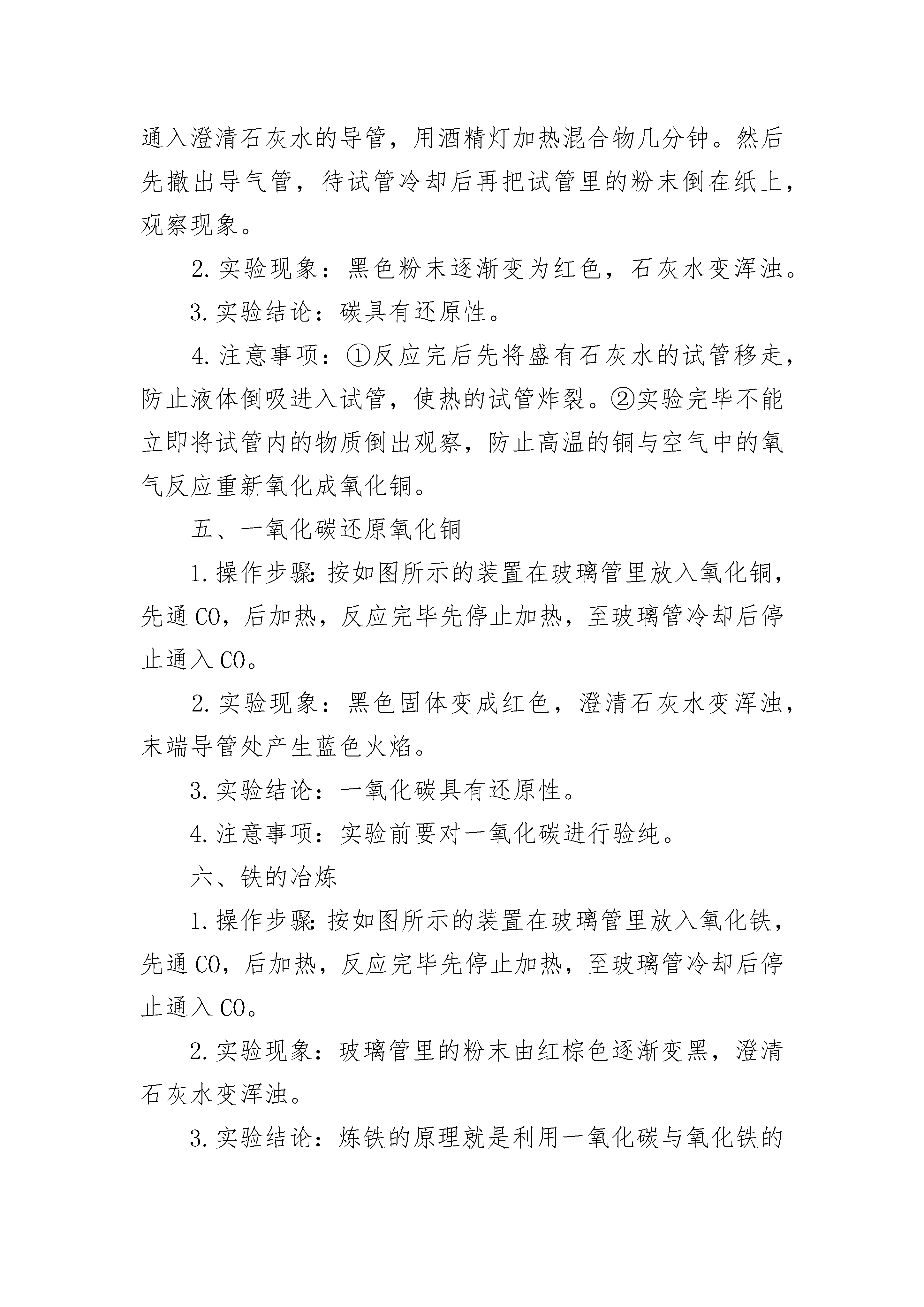 通入澄清石灰水的导管，用酒精灯加热混合物几分钟。然后先撤出导气管，待试管冷却后再把试管里的粉末倒在纸上，观察现象。

2. 实验现象：黑色粉末逐渐变为红色，石灰水变浑浊。

3. 实验结论：碳具有还原性。

4. 注意事项：①反应完后先将盛有石灰水的试管移走，防止液体倒吸进入试管，使热的试管炸裂。②实验完毕不能立即将试管内的物质倒出观察，防止高温的铜与空气中的氧气反应重新氧化成氧化铜。

五、一氧化碳还原氧化铜

1. 操作步骤：按如图所示的装置在玻璃管里放入氧化铜，先通 CO，后加热，反应完毕先停止加热，至玻璃管冷却后停止通入 CO。

2. 实验现象：黑色固体变成红色，澄清石灰水变浑浊，末端导管处产生蓝色火焰。

3. 实验结论：一氧化碳具有还原性。

4. 注意事项：实验前要对一氧化碳进行验纯。

六、铁的冶炼

1. 操作步骤：按如图所示的装置在玻璃管里放入氧化铁，先通 CO，后加热，反应完毕先停止加热，至玻璃管冷却后停止通入 CO。

2. 实验现象：玻璃管里的粉末由红棕色逐渐变黑，澄清石灰水变浑浊。

3. 实验结论：炼铁的原理就是利用一氧化碳与氧化铁的